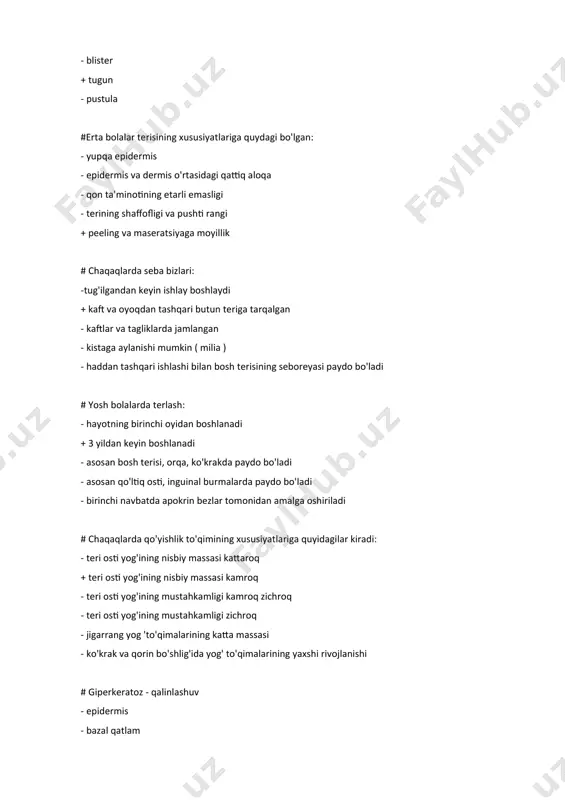 - blister
+ tugun
- pustula

#Erta bolalar terisining xususiyatlariga quydagi bo'lgan:
- yupqa epidermis
- epidermis va dermis o'rtasidagi qattiq aloqa
- qon ta'minotining etarli emasligi
- terining shaffofligi va pushti rangi
+ peeling va maseratsiyaga moyillik

# Chaqaqlarda seba bizlari:
-tug'ilgandan keyin ishlay boshlaydi
+ kaft va oyoqdan tashqari butun teriga tarqalgan
- kaftlar va tagliklarda jamlangan
- kistaga aylanishi mumkin ( milia )
- haddan tashqari ishlashi bilan bosh terisining seboreyasi paydo bo'ladi

# Yosh bolalarda terlash:
- hayotning birinchi oyidan boshlanadi
+ 3 yildan keyin boshlanadi
- asosan bosh terisi, orqa, ko'krakda paydo bo'ladi
- asosan qo'ltiq osti, inguinal burmalarda paydo bo'ladi
- birinchi navbatda apokrin bezlar tomonidan amalga oshiriladi

# Chaqaqlarda qo'yishlik to'qimining xususiyatlariga quyidagilar kiradi:
- teri osti yog'ining nisbiy massasi kattaroq
+ teri osti yog'ining nisbiy massasi kamroq
- teri osti yog'ining mustahkamligi kamroq zichroq
- teri osti yog'ining mustahkamligi zichroq
- jigarrang yog 'to'qimalarining katta massasi
- ko'krak va qorin bo'shlig'ida yog' to'qimalarining yaxshi rivojlanishi

# Giperkeratoz - qalinlashuv
- epidermis
- bazal qatlam

FaylHub.uz